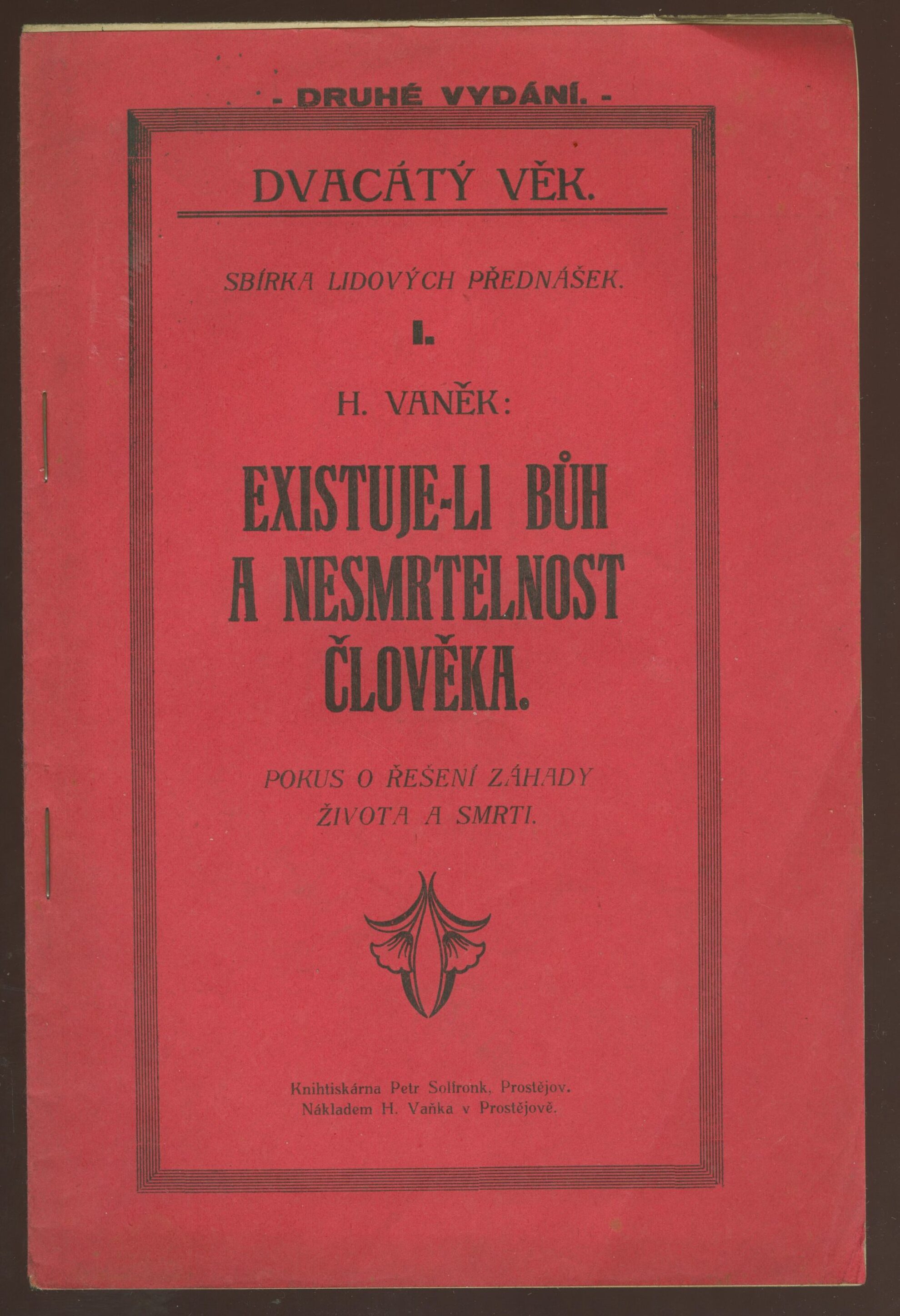 - DRUHÉ VYDÁNÍ. -

DVACÁTÝ VĚK.

SBÍRKA LIDOVÝCH PŘEDNÁŠEK.

I.

H. VANĚK:

EXISTUJE-LI BŮH A NESMRTELNOST ČLOVĚKA.

POKUS O ŘEŠENÍ ZÁHADY ŽIVOTA A SMRTI.

Knihtiskárna Petr Solfronk, Prostějov.
Nákladem H. Vaňka v Prostějově.